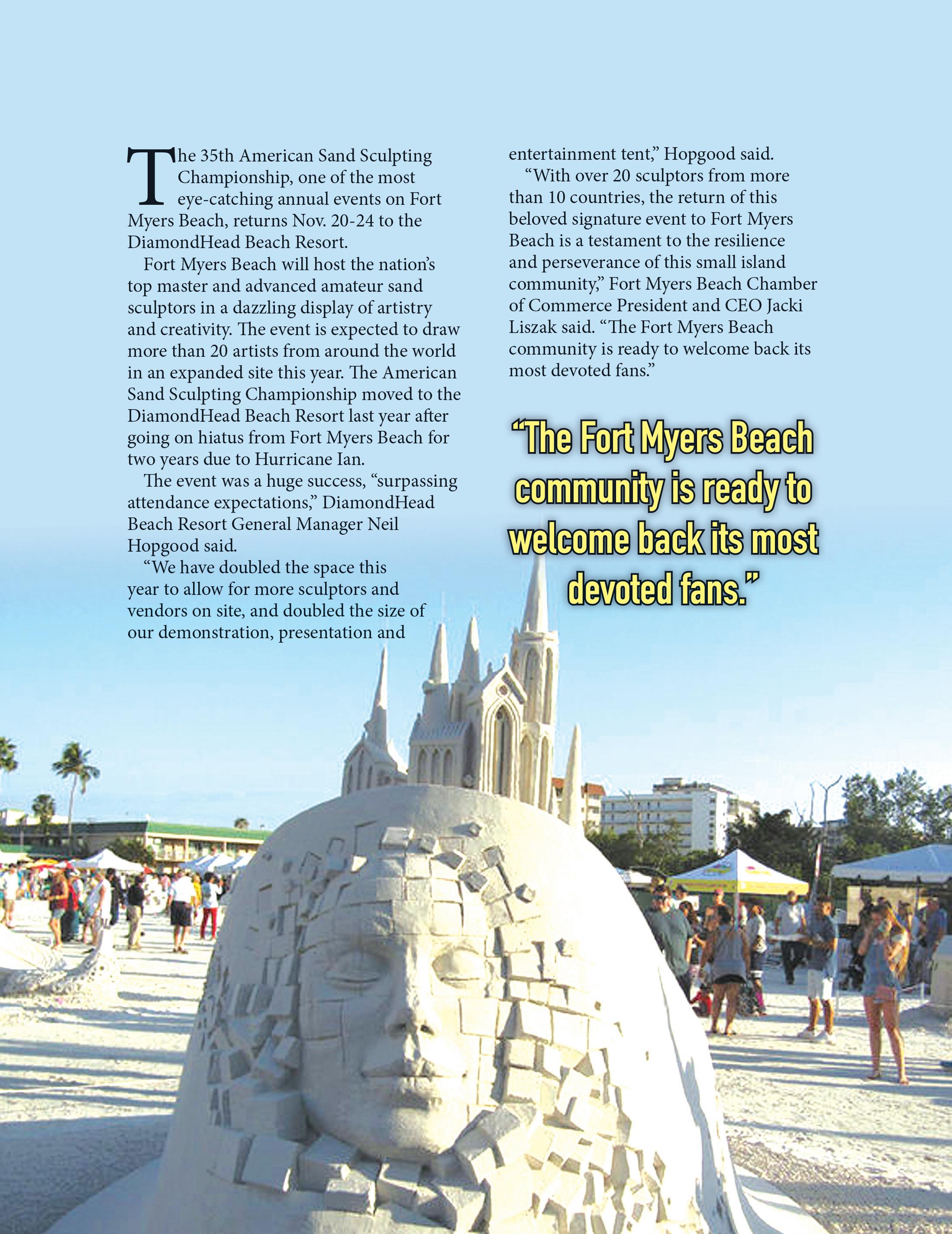 The 35th American Sand Sculpting Championship, one of the most eye-catching annual events on Fort Myers Beach, returns Nov. 20-24 to the DiamondHead Beach Resort.

Fort Myers Beach will host the nation's top master and advanced amateur sand sculptors in a dazzling display of artistry and creativity. The event is expected to draw more than 20 artists from around the world in an expanded site this year. The American Sand Sculpting Championship moved to the DiamondHead Beach Resort last year after going on hiatus from Fort Myers Beach for two years due to Hurricane Ian.

The event was a huge success, "surpassing attendance expectations," DiamondHead Beach Resort General Manager Neil Hopgood said.

"We have doubled the space this year to allow for more sculptors and vendors on site, and doubled the size of our demonstration, presentation and entertainment tent," Hopgood said.

"With over 20 sculptors from more than 10 countries, the return of this beloved signature event to Fort Myers Beach is a testament to the resilience and perseverance of this small island community," Fort Myers Beach Chamber of Commerce President and CEO Jacki Liszak said. "The Fort Myers Beach community is ready to welcome back its most devoted fans."

"The Fort Myers Beach community is ready to welcome back its most devoted fans."